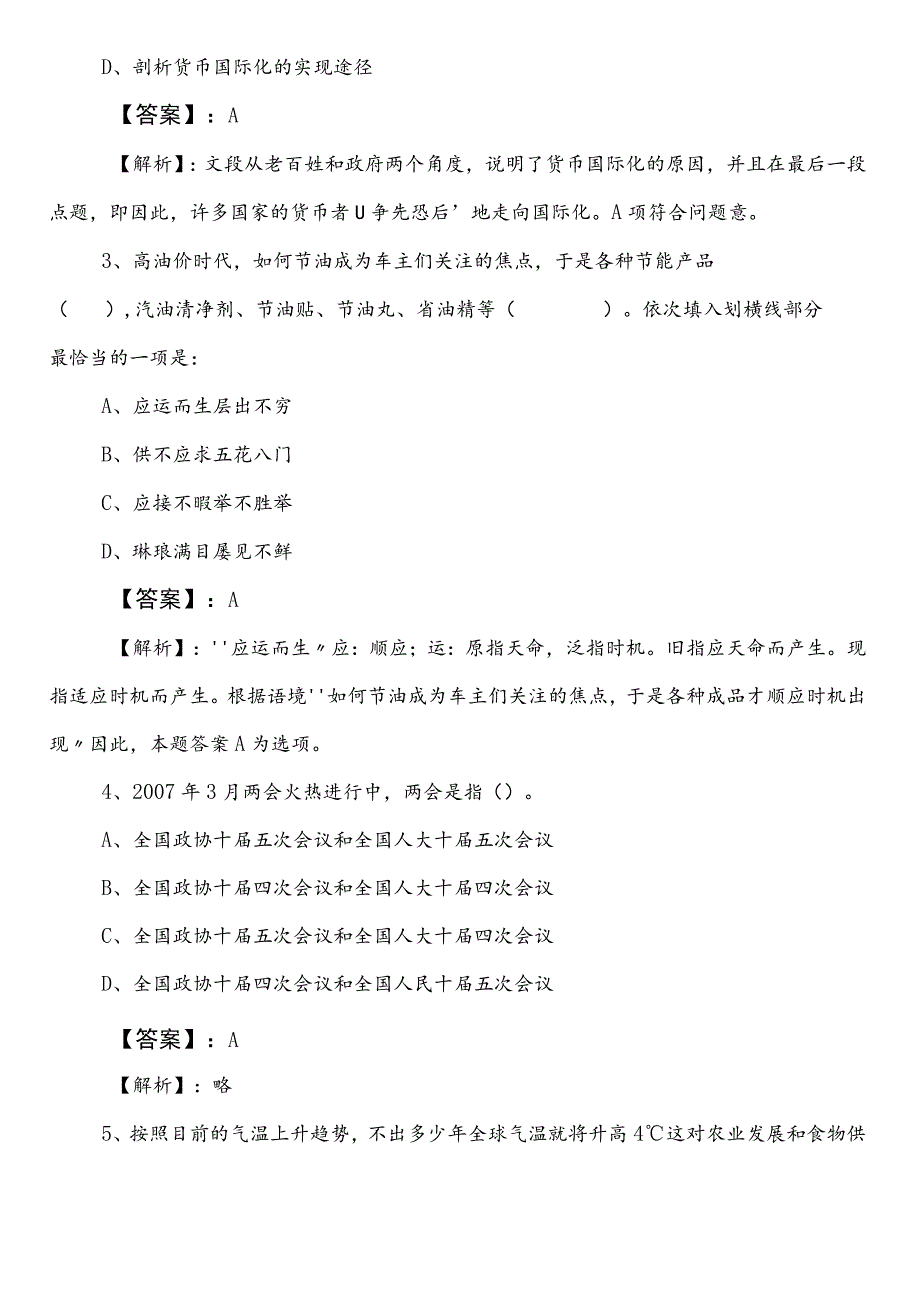 D、剖析货币国际化的实现途径

【答案】：A

【解析】：文段从老百姓和政府两个角度，说明了货币国际化的原因，并且在最后一段点题，即因此，许多国家的货币者U争先恐后’地走向国际化。A项符合问题意。

3、高油价时代，如何节油成为车主们关注的焦点，于是各种节能产品（ ），汽油清净剂、节油贴、节油丸、省油精等（ ）。依次填入划横线部分最恰当的一项是：

A、应运而生层出不穷

B、供不应求五花八门

C、应接不暇举不胜举

D、琳琅满目屡见不鲜

【答案】：A

【解析】：''应运而生〃应：顺应；运：原指天命，泛指时机。旧指应天命而产生。现指适应时机而产生。根据语境''如何节油成为车主们关注的焦点，于是各种成品才顺应时机出现〃因此，本题答案A为选项。

4、2007年3月两会火热进行中，两会是指（）。

A、全国政协十届五次会议和全国人大十届五次会议

B、全国政协十届四次会议和全国人大十届四次会议

C、全国政协十届五次会议和全国人大十届四次会议

D、全国政协十届四次会议和全国人民十届五次会议

【答案】：A

【解析】：略

5、按照目前的气温上升趋势，不出多少年全球气温就将升高4℃这对农业发展和食物供